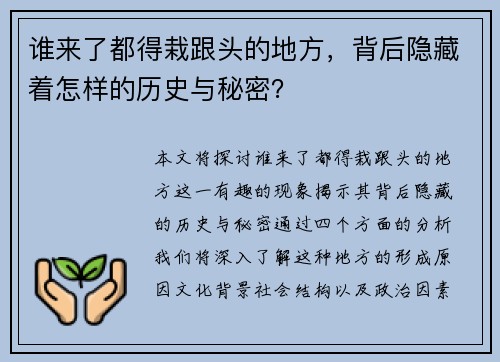 谁来了都得栽跟头的地方，背后隐藏着怎样的历史与秘密?

本文将探讨谁来了都得栽跟头的地方这一有趣的现象揭示其背后隐藏的历史与秘密通过四个方面的分析我们将深入了解这种地方的形成原因文化背景社会结构以及政治因素